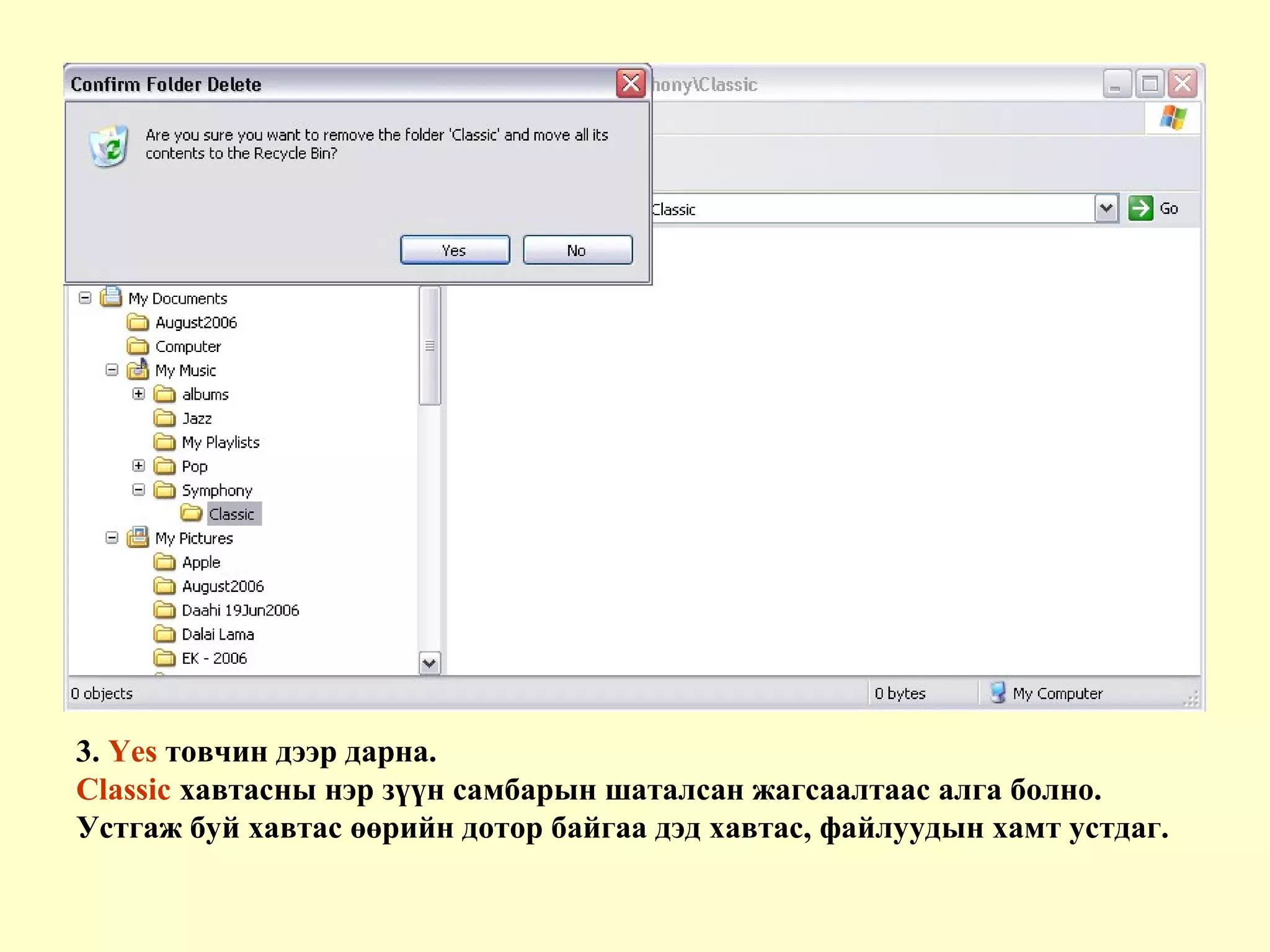 Confirm Folder Delete

hony\Classic

Are you sure you want to remove the folder 'Classic' and move all its contents to the Recycle Bin?

Yes No

Classic

Go

My Documents
August2006
Computer
My Music
albums
Jazz
My Playlists
Pop
Symphony
Classic
My Pictures
Apple
August2006
Daahi 19Jun2006
Dalai Lama
EK - 2006

0 objects
0 bytes
My Computer

3. Yes товчин дээр дарна.
Classic хавтасны нэр зүүн самбарын шаталсан жагсаалтаас алга болно.
Устгаж буй хавтас өөрийн дотор байгаа дэд хавтас, файлуудын хамт устдаг.